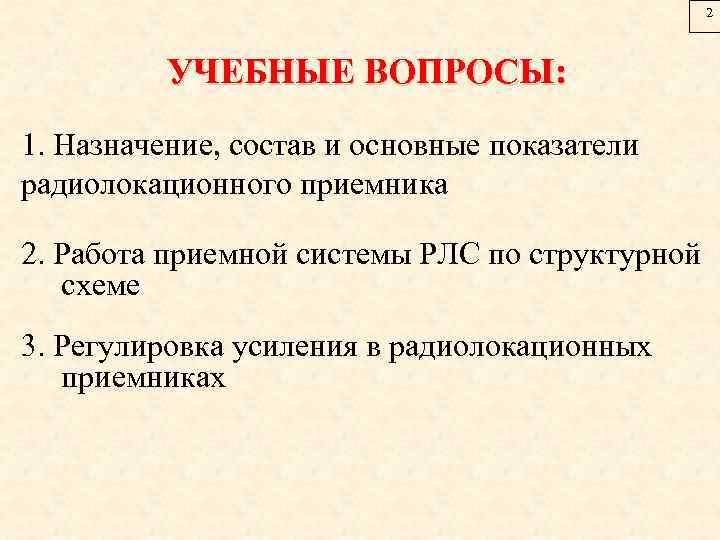 2

УЧЕБНЫЕ ВОПРОСЫ:

1. Назначение, состав и основные показатели радиолокационного приемника

2. Работа приемной системы РЛС по структурной схеме

3. Регулировка усиления в радиолокационных приемниках